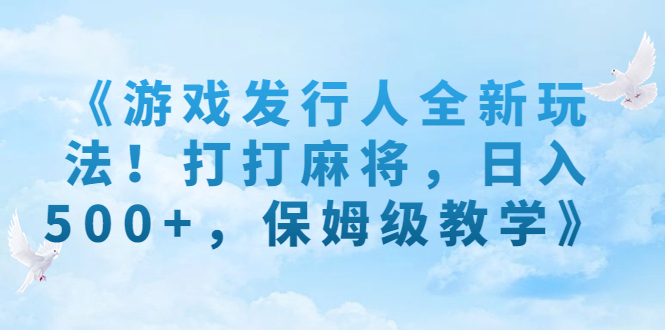 《游戏发行人全新玩法！打打麻将，日入500+，保姆级教学》